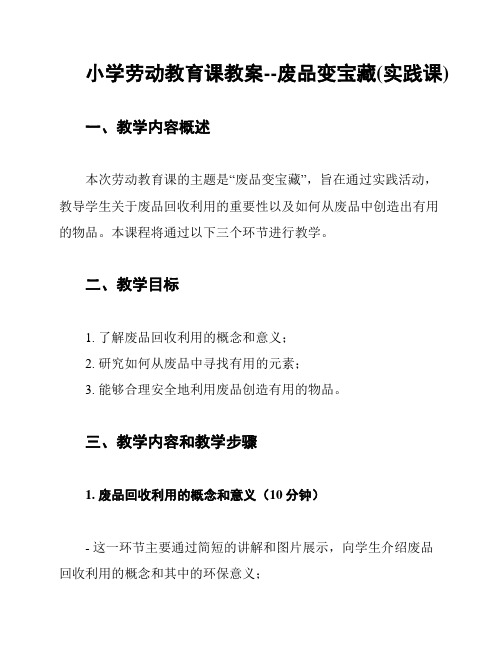 小学劳动教育课教案--废品变宝藏(实践课)

一、教学内容概述

本次劳动教育课的主题是“废品变宝藏”，旨在通过实践活动，教导学生关于废品回收利用的重要性以及如何从废品中创造出有用的物品。本课程将通过以下三个环节进行教学。

二、教学目标

1. 了解废品回收利用的概念和意义；
2. 研究如何从废品中寻找有用的元素；
3. 能够合理安全地利用废品创造有用的物品。

三、教学内容和教学步骤

1. 废品回收利用的概念和意义（10 分钟）

- 这一环节主要通过简短的讲解和图片展示，向学生介绍废品回收利用的概念和其中的环保意义；